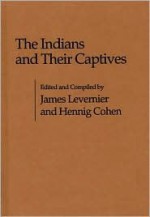 The Indians and Their Captives

Edited and Compiled by
James Levernier
and Hennig Cohen